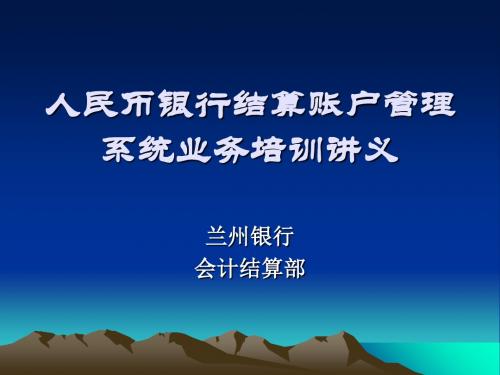 人民币银行结算账户管理系统业务培训讲义

兰州银行
会计结算部